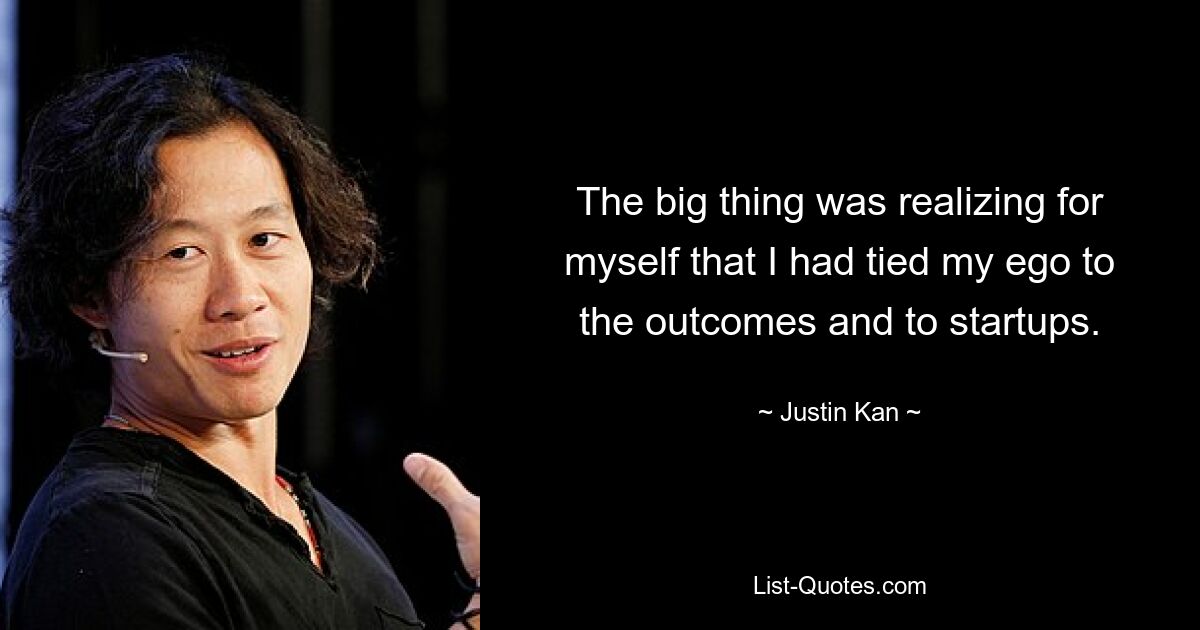 The big thing was realizing for myself that I had tied my ego to the outcomes and to startups.

~ Justin Kan ~

List-Quotes.com